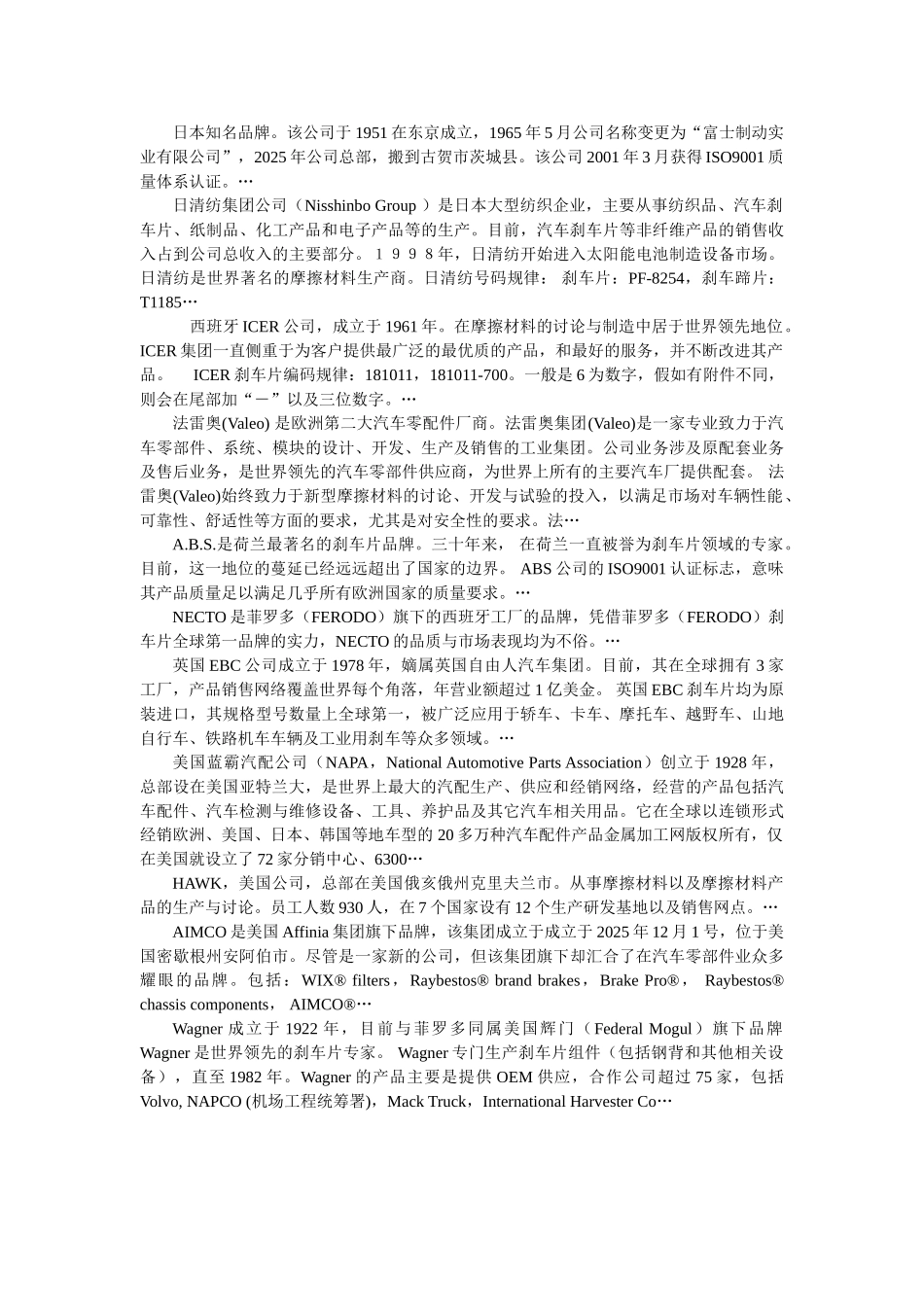 日本知名品牌。该公司于 1951 在东京成立，1965 年 5 月公司名称变更为“富士制动实业有限公司”，2025 年公司总部，搬到古贺市茨城县。该公司 2001 年 3 月获得 ISO9001 质量体系认证。…

日清纺集团公司（Nisshinbo Group ）是日本大型纺织企业，主要从事纺织品、汽车刹车片、纸制品、化工产品和电子产品等的生产。目前，汽车刹车片等非纤维产品的销售收入占到公司总收入的主要部分。１９９８年，日清纺开始进入太阳能电池制造设备市场。日清纺是世界著名的摩擦材料生产商。日清纺号码规律： 刹车片：PF-8254，刹车蹄片：T1185…

西班牙 ICER 公司，成立于 1961 年。在摩擦材料的讨论与制造中居于世界领先地位。ICER 集团一直侧重于为客户提供最广泛的最优质的产品，和最好的服务，并不断改进其产品。 ICER 刹车片编码规律：181011，181011-700。一般是 6 为数字，假如有附件不同，则会在尾部加“－”以及三位数字。…

法雷奥(Valeo) 是欧洲第二大汽车零配件厂商。法雷奥集团(Valeo)是一家专业致力于汽车零部件、系统、模块的设计、开发、生产及销售的工业集团。公司业务涉及原配套业务及售后业务，是世界领先的汽车零部件供应商，为世界上所有的主要汽车厂提供配套。 法雷奥(Valeo)始终致力于新型摩擦材料的讨论、开发与试验的投入，以满足市场对车辆性能、可靠性、舒适性等方面的要求，尤其是对安全性的要求。法…

A.B.S.是荷兰最著名的刹车片品牌。三十年来， 在荷兰一直被誉为刹车片领域的专家。目前，这一地位的蔓延已经远远超出了国家的边界。 ABS 公司的 ISO9001 认证标志，意味其产品质量足以满足几乎所有欧洲国家的质量要求。…

NECTO 是菲罗多（FERODO）旗下的西班牙工厂的品牌，凭借菲罗多（FERODO）刹车片全球第一品牌的实力，NECTO 的品质与市场表现均为不俗。…

英国 EBC 公司成立于 1978 年，嫡属英国自由人汽车集团。目前，其在全球拥有 3 家工厂，产品销售网络覆盖世界每个角落，年营业额超过 1 亿美金。 英国 EBC 刹车片均为原装进口，其规格型号数量上全球第一，被广泛应用于轿车、卡车、摩托车、越野车、山地自行车、铁路机车车辆及工业用刹车等众多领域。…

美国蓝霸汽配公司（NAPA，National Automotive Parts Association）创立于 1928 年，总部设在美国亚特兰大，是世界上最大的汽配生产、供应和经销网络，经营的产品包括汽车配件、汽车检测与维修设备、工具、养护品及其它汽车相关用品。它在全球以连锁形式经销欧洲、美国、日本、韩国等地车型的 20 多万种汽车配件产品金属加工网版权所有，仅在美国就设立了 72 家分销中心、6300…

HAWK，美国公司，总部在美国俄亥俄州克里夫兰市。从事摩擦材料以及摩擦材料产品的生产与讨论。员工人数 930 人，在 7 个国家设有 12 个生产研发基地以及销售网点。…

AIMCO 是美国 Affinia 集团旗下品牌，该集团成立于成立于 2025 年 12 月 1 号，位于美国密歇根州安阿伯市。尽管是一家新的公司，但该集团旗下却汇合了在汽车零部件业众多耀眼的品牌。包括：WIX® filters，Raybestos® brand brakes，Brake Pro®， Raybestos® chassis components， AIMCO®…

Wagner 成立于 1922 年，目前与菲罗多同属美国辉门（Federal Mogul）旗下品牌 Wagner 是世界领先的刹车片专家。 Wagner 专门生产刹车片组件（包括钢背和其他相关设备），直至 1982 年。Wagner 的产品主要是提供 OEM 供应，合作公司超过 75 家，包括 Volvo, NAPCO (机场工程统筹署)，Mack Truck，International Harvester Co…